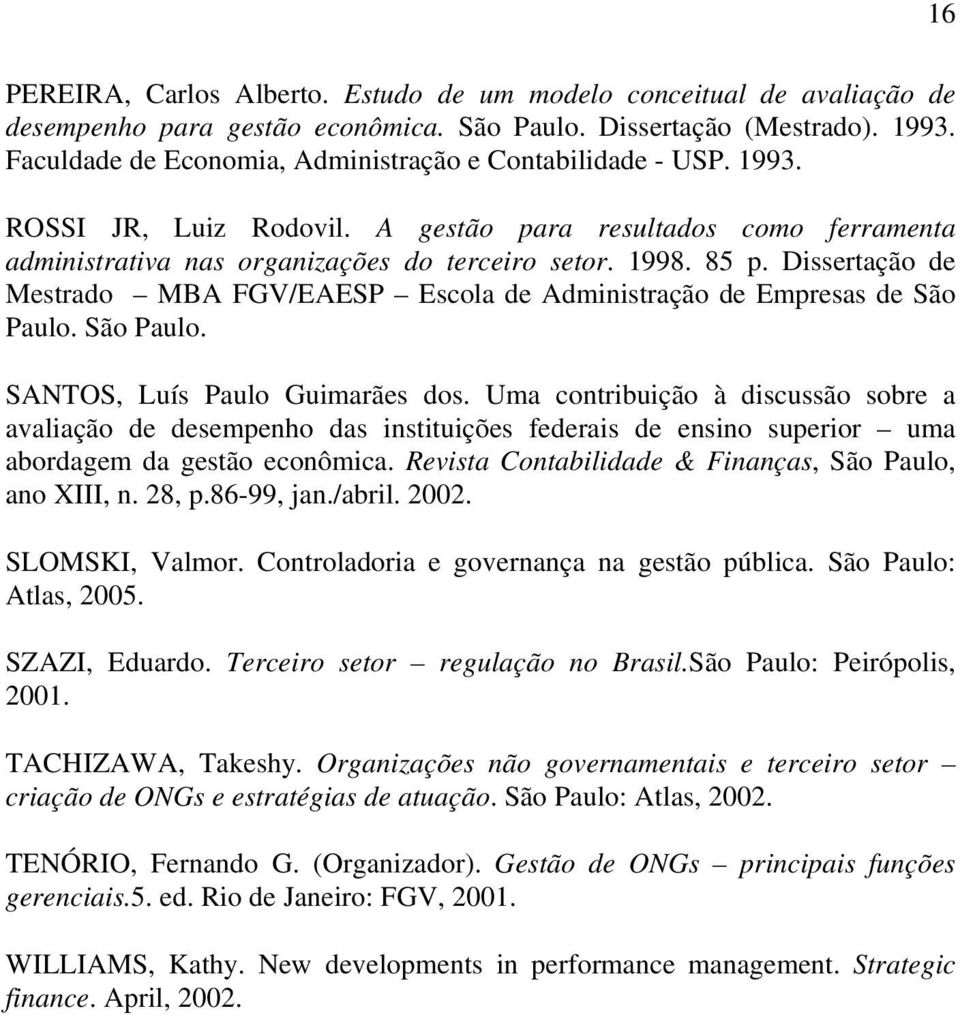 16

PEREIRA, Carlos Alberto. Estudo de um modelo conceitual de avaliação de desempenho para gestão econômica. São Paulo. Dissertação (Mestrado). 1993. Faculdade de Economia, Administração e Contabilidade - USP. 1993.

ROSSI JR, Luiz Rodovil. A gestão para resultados como ferramenta administrativa nas organizações do terceiro setor. 1998. 85 p. Dissertação de Mestrado – MBA FGV/EAESP – Escola de Administração de Empresas de São Paulo. São Paulo.

SANTOS, Luís Paulo Guimarães dos. Uma contribuição à discussão sobre a avaliação de desempenho das instituições federais de ensino superior – uma abordagem da gestão econômica. Revista Contabilidade & Finanças, São Paulo, ano XIII, n. 28, p.86-99, jan./abril. 2002.

SLOMSKI, Valmor. Controladoria e governança na gestão pública. São Paulo: Atlas, 2005.

SZAZI, Eduardo. Terceiro setor – regulação no Brasil.São Paulo: Peirópolis, 2001.

TACHIZAWA, Takeshy. Organizações não governamentais e terceiro setor – criação de ONGs e estratégias de atuação. São Paulo: Atlas, 2002.

TENÓRIO, Fernando G. (Organizador). Gestão de ONGs – principais funções gerenciais.5. ed. Rio de Janeiro: FGV, 2001.

WILLIAMS, Kathy. New developments in performance management. Strategic finance. April, 2002.